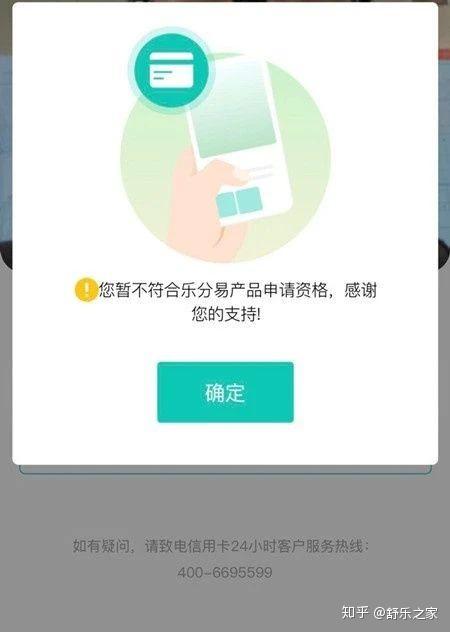 您暂不符合乐分易产品申请资格，感谢您的支持!

确定

如有疑问，请致电信用卡24小时客户服务热线：
400-6695599

知乎 @舒乐之家